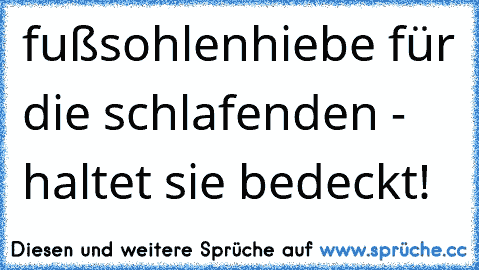 fußsohlenhiebe für die schlafenden - haltet sie bedeckt!

Diesen und weitere Sprüche auf www.sprüche.cc